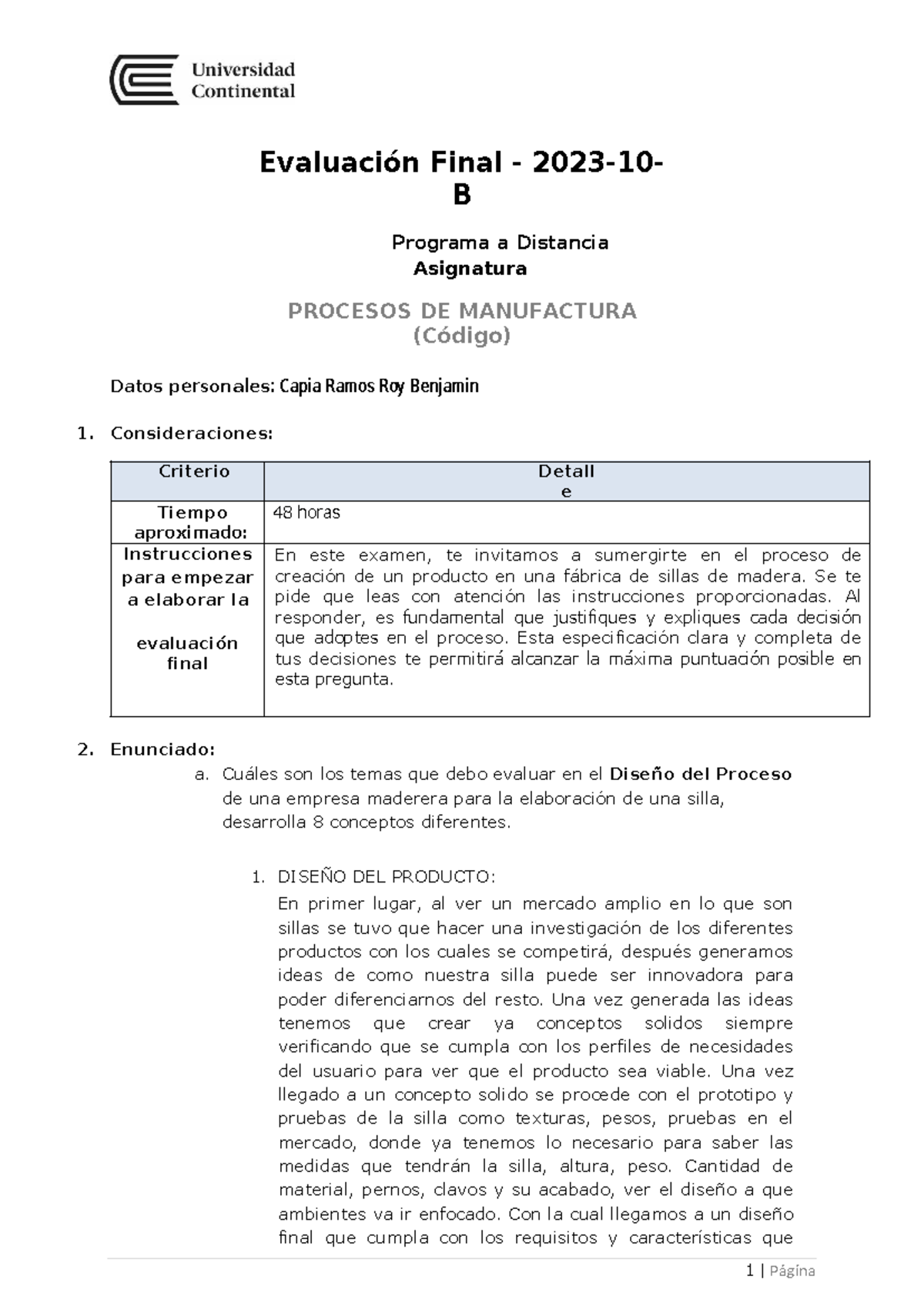 Universidad Continental

Evaluación Final - 2023-10-B

Programa a Distancia
Asignatura

PROCESOS DE MANUFACTURA
(Código)

Datos personales: Capia Ramos Roy Benjamin

1. Consideraciones:

| Criterio | Detalle |
|---|---|
| Tiempo aproximado: | 48 horas |
| Instrucciones para empezar a elaborar la evaluación final | En este examen, te invitamos a sumergirte en el proceso de creación de un producto en una fábrica de sillas de madera. Se te pide que leas con atención las instrucciones proporcionadas. Al responder, es fundamental que justifiques y expliques cada decisión que adoptes en el proceso. Esta especificación clara y completa de tus decisiones te permitirá alcanzar la máxima puntuación posible en esta pregunta. |

2. Enunciado:
a. Cuáles son los temas que debo evaluar en el Diseño del Proceso de una empresa maderera para la elaboración de una silla, desarrolla 8 conceptos diferentes.

1. DISEÑO DEL PRODUCTO:
En primer lugar, al ver un mercado amplio en lo que son sillas se tuvo que hacer una investigación de los diferentes productos con los cuales se competirá, después generamos ideas de como nuestra silla puede ser innovadora para poder diferenciarnos del resto. Una vez generada las ideas tenemos que crear ya conceptos solidos siempre verificando que se cumpla con los perfiles de necesidades del usuario para ver que el producto sea viable. Una vez llegado a un concepto solido se procede con el prototipo y pruebas de la silla como texturas, pesos, pruebas en el mercado, donde ya tenemos lo necesario para saber las medidas que tendrán la silla, altura, peso. Cantidad de material, pernos, clavos y su acabado, ver el diseño a que ambientes va ir enfocado. Con la cual llegamos a un diseño final que cumpla con los requisitos y características que

1 | Página